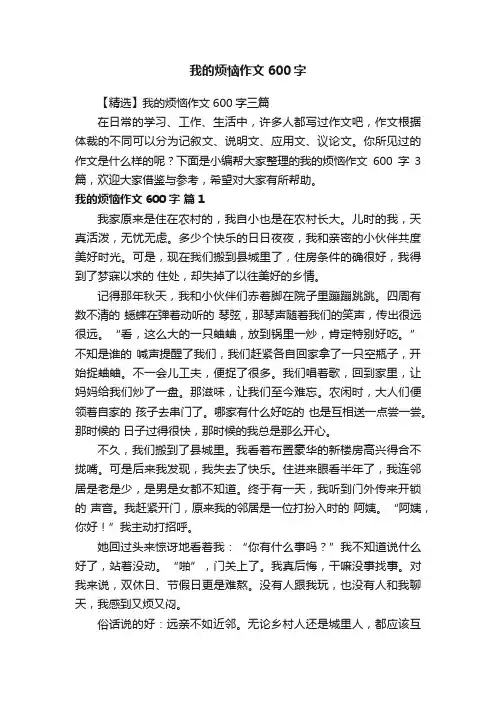 我的烦恼作文 600 字

【精选】我的烦恼作文 600 字三篇

在日常的学习、工作、生活中，许多人都写过作文吧，作文根据体裁的不同可以分为记叙文、说明文、应用文、议论文。你所见过的作文是什么样的呢？下面是小编帮大家整理的我的烦恼作文 600 字 3 篇，欢迎大家借鉴与参考，希望对大家有所帮助。

我的烦恼作文 600 字 篇 1

我家原来是住在农村的，我自小也是在农村长大。儿时的我，天真活泼，无忧无虑。多少个快乐的日日夜夜，我和亲密的小伙伴共度美好时光。可是，现在我们搬到县城里了，住房条件的确很好，我得到了梦寐以求的 住处，却失掉了以往美好的乡情。

记得那年秋天，我和小伙伴们赤着脚在院子里蹦蹦跳跳。四周有数不清的 蟋蟀在弹着动听的 琴弦，那琴声随着我们的笑声，传出很远很远。“看，这么大的一只蛐蛐，放到锅里一炒，肯定特别好吃。”不知是谁的 喊声提醒了我们，我们赶紧各自回家拿了一只空瓶子，开始捉蛐蛐。不一会儿工夫，便捉了很多。我们唱着歌，回到家里，让妈妈给我们炒了一盘。那滋味，让我们至今难忘。农闲时，大人们便领着自家的 孩子去串门了。哪家有什么好吃的 也是互相送一点尝一尝。那时候的 日子过得很快，那时候的我总是那么开心。

不久，我们搬到了县城里。我看着布置豪华的新楼房高兴得合不拢嘴。可是后来我发现，我失去了快乐。住进来眼看半年了，我连邻居是老是少，是男是女都不知道。终于有一天，我听到门外传来开锁的 声音。我赶紧开门，原来我的邻居是一位打扮入时的 阿姨。“阿姨，你好！”我主动打招呼。

她回过头来惊讶地看着我：“你有什么事吗？”我不知道说什么好了，站着没动。“啪”，门关上了。我真后悔，干嘛没事找事。对我来说，双休日、节假日更是难熬。没有人跟我玩，也没有人和我聊天，我感到又烦又闷。

俗话说的好：远亲不如近邻。无论乡村人还是城里人，都应该互